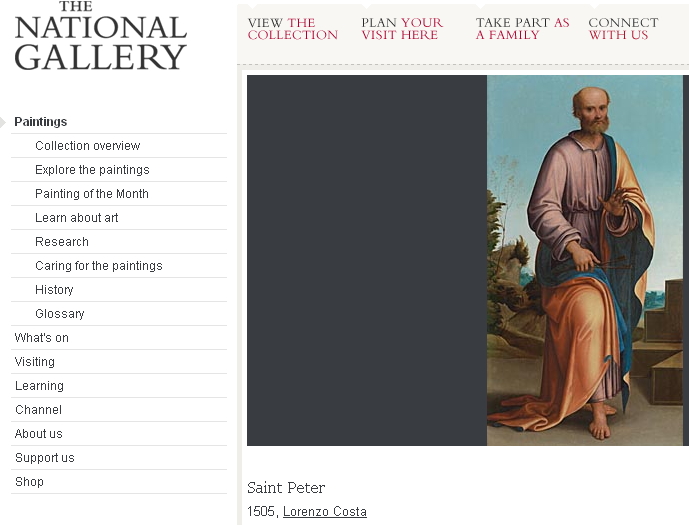 THE NATIONAL GALLERY

VIEW THE COLLECTION

PLAN YOUR VISIT HERE

TAKE PART AS A FAMILY

CONNECT WITH US

Paintings

Collection overview

Explore the paintings

Painting of the Month

Learn about art

Research

Caring for the paintings

History

Glossary

What's on

Visiting

Learning

Channel

About us

Support us

Shop

Saint Peter

1505, Lorenzo Costa